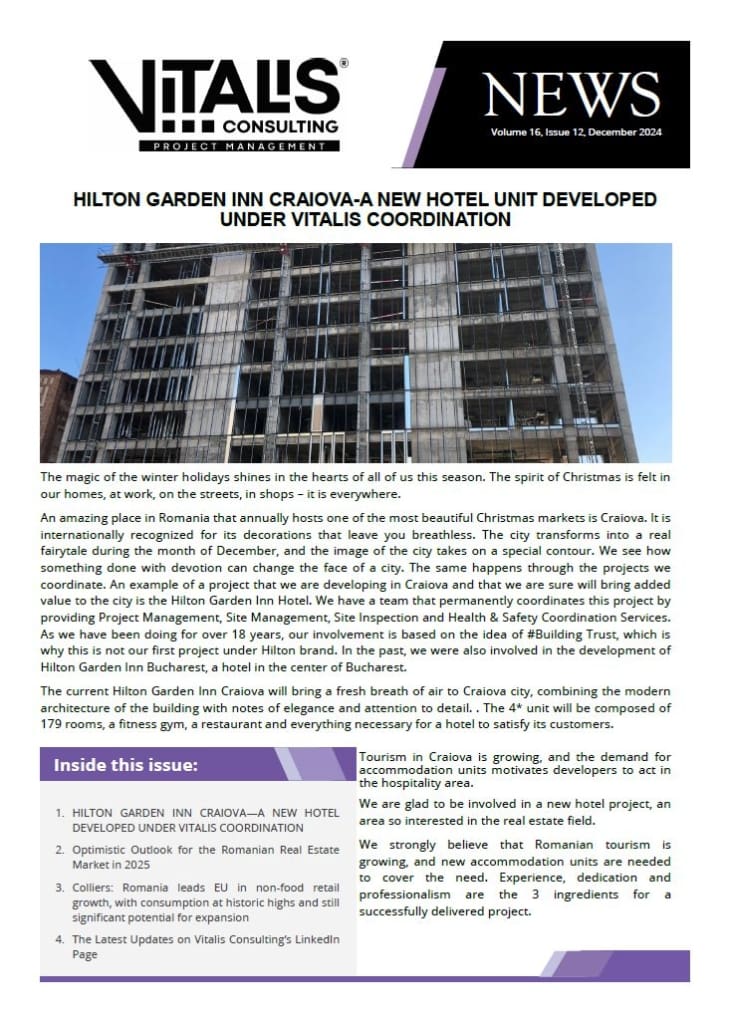 VITALIS®
CONSULTING
PROJECT MANAGEMENT

NEWS
Volume 16, Issue 12, December 2024

HILTON GARDEN INN CRAIOVA-A NEW HOTEL UNIT DEVELOPED UNDER VITALIS COORDINATION

The magic of the winter holidays shines in the hearts of all of us this season. The spirit of Christmas is felt in our homes, at work, on the streets, in shops – it is everywhere.

An amazing place in Romania that annually hosts one of the most beautiful Christmas markets is Craiova. It is internationally recognized for its decorations that leave you breathless. The city transforms into a real fairytale during the month of December, and the image of the city takes on a special contour. We see how something done with devotion can change the face of a city. The same happens through the projects we coordinate. An example of a project that we are developing in Craiova and that we are sure will bring added value to the city is the Hilton Garden Inn Hotel. We have a team that permanently coordinates this project by providing Project Management, Site Management, Site Inspection and Health & Safety Coordination Services. As we have been doing for over 18 years, our involvement is based on the idea of #Building Trust, which is why this is not our first project under Hilton brand. In the past, we were also involved in the development of Hilton Garden Inn Bucharest, a hotel in the center of Bucharest.

The current Hilton Garden Inn Craiova will bring a fresh breath of air to Craiova city, combining the modern architecture of the building with notes of elegance and attention to detail. . The 4* unit will be composed of 179 rooms, a fitness gym, a restaurant and everything necessary for a hotel to satisfy its customers.

Inside this issue:

1. HILTON GARDEN INN CRAIOVA—A NEW HOTEL DEVELOPED UNDER VITALIS COORDINATION
2. Optimistic Outlook for the Romanian Real Estate Market in 2025
3. Colliers: Romania leads EU in non-food retail growth, with consumption at historic highs and still significant potential for expansion
4. The Latest Updates on Vitalis Consulting's LinkedIn Page

Tourism in Craiova is growing, and the demand for accommodation units motivates developers to act in the hospitality area.

We are glad to be involved in a new hotel project, an area so interested in the real estate field.

We strongly believe that Romanian tourism is growing, and new accommodation units are needed to cover the need. Experience, dedication and professionalism are the 3 ingredients for a successfully delivered project.